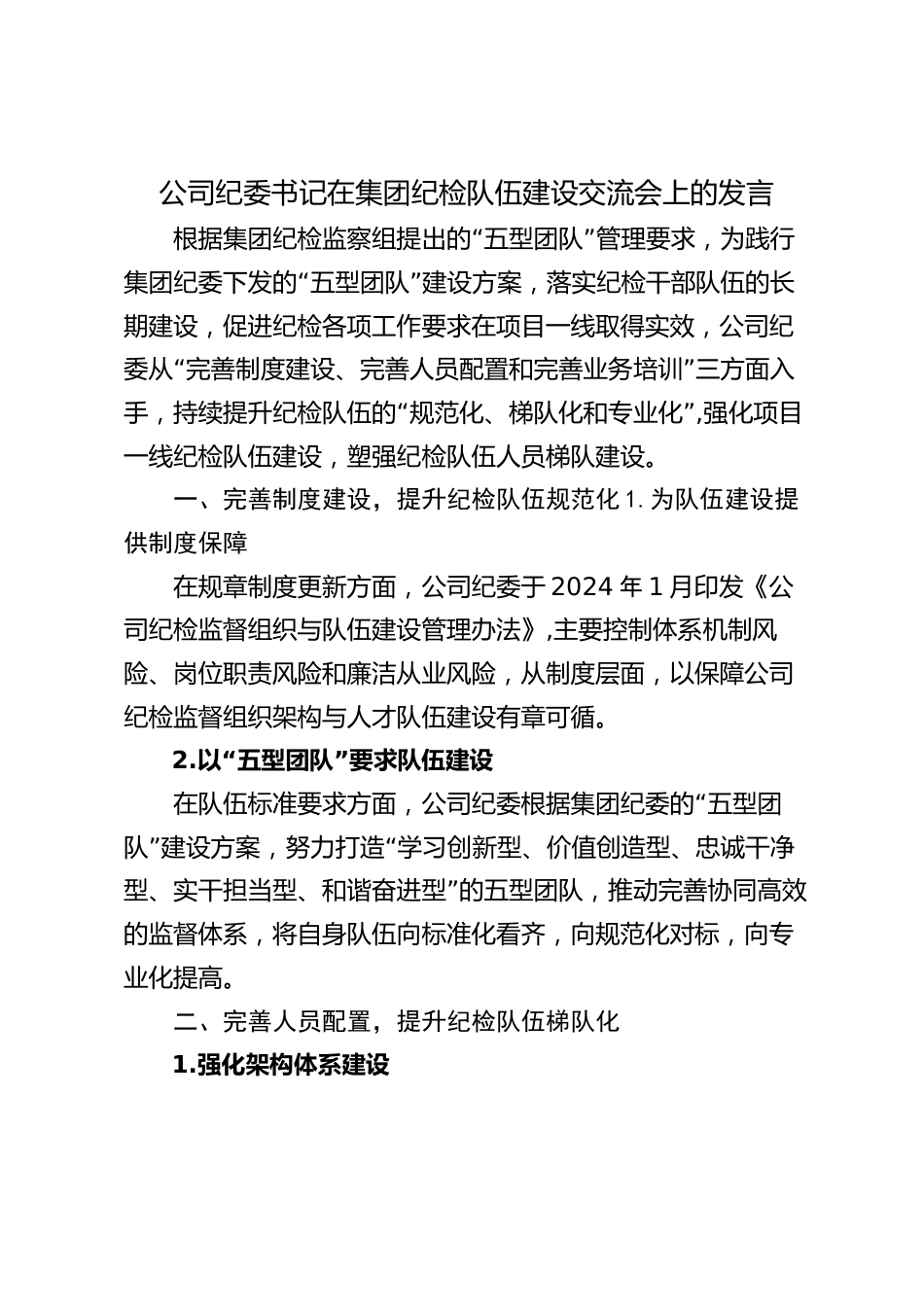 公司纪委书记在集团纪检队伍建设交流会上的发言

根据集团纪检监察组提出的“五型团队”管理要求，为践行集团纪委下发的“五型团队”建设方案，落实纪检干部队伍的长期建设，促进纪检各项工作要求在项目一线取得实效，公司纪委从“完善制度建设、完善人员配置和完善业务培训”三方面入手，持续提升纪检队伍的“规范化、梯队化和专业化”,强化项目一线纪检队伍建设，塑强纪检队伍人员梯队建设。

一、完善制度建设，提升纪检队伍规范化 1. 为队伍建设提供制度保障

在规章制度更新方面，公司纪委于 2024 年 1 月印发《公司纪检监督组织与队伍建设管理办法》,主要控制体系机制风险、岗位职责风险和廉洁从业风险，从制度层面，以保障公司纪检监督组织架构与人才队伍建设有章可循。

2.以“五型团队”要求队伍建设

在队伍标准要求方面，公司纪委根据集团纪委的“五型团队”建设方案，努力打造“学习创新型、价值创造型、忠诚干净型、实干担当型、和谐奋进型”的五型团队，推动完善协同高效的监督体系，将自身队伍向标准化看齐，向规范化对标，向专业化提高。

二、完善人员配置，提升纪检队伍梯队化

1.强化架构体系建设